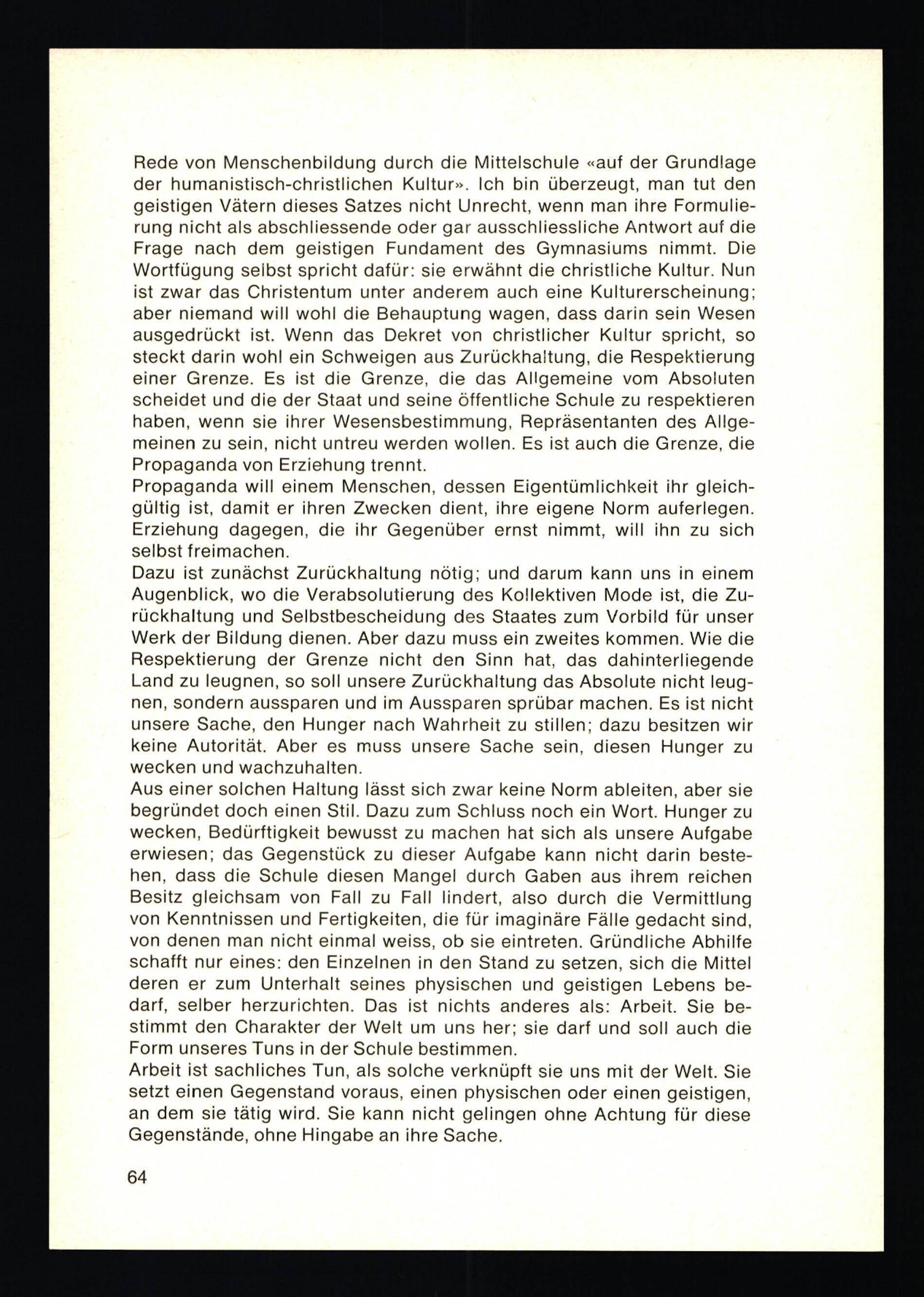 Rede von Menschenbildung durch die Mittelschule «auf der Grundlage der humanistisch-christlichen Kultur». Ich bin überzeugt, man tut den geistigen Vätern dieses Satzes nicht Unrecht, wenn man ihre Formulierung nicht als abschliessende oder gar ausschliessliche Antwort auf die Frage nach dem geistigen Fundament des Gymnasiums nimmt. Die Wortfügung selbst spricht dafür: sie erwähnt die christliche Kultur. Nun ist zwar das Christentum unter anderem auch eine Kulturerscheinung; aber niemand will wohl die Behauptung wagen, dass darin sein Wesen ausgedrückt ist. Wenn das Dekret von christlicher Kultur spricht, so steckt darin wohl ein Schweigen aus Zurückhaltung, die Respektierung einer Grenze. Es ist die Grenze, die das Allgemeine vom Absoluten scheidet und die der Staat und seine öffentliche Schule zu respektieren haben, wenn sie ihrer Wesensbestimmung, Repräsentanten des Allgemeinen zu sein, nicht untreu werden wollen. Es ist auch die Grenze, die Propaganda von Erziehung trennt.
Propaganda will einem Menschen, dessen Eigentümlichkeit ihr gleichgültig ist, damit er ihren Zwecken dient, ihre eigene Norm auferlegen. Erziehung dagegen, die ihr Gegenüber ernst nimmt, will ihn zu sich selbst freimachen.
Dazu ist zunächst Zurückhaltung nötig; und darum kann uns in einem Augenblick, wo die Verabsolutierung des Kollektiven Mode ist, die Zurückhaltung und Selbstbescheidung des Staates zum Vorbild für unser Werk der Bildung dienen. Aber dazu muss ein zweites kommen. Wie die Respektierung der Grenze nicht den Sinn hat, das dahinterliegende Land zu leugnen, so soll unsere Zurückhaltung das Absolute nicht leugnen, sondern aussparen und im Aussparen sprübar machen. Es ist nicht unsere Sache, den Hunger nach Wahrheit zu stillen; dazu besitzen wir keine Autorität. Aber es muss unsere Sache sein, diesen Hunger zu wecken und wachzuhalten.
Aus einer solchen Haltung lässt sich zwar keine Norm ableiten, aber sie begründet doch einen Stil. Dazu zum Schluss noch ein Wort. Hunger zu wecken, Bedürftigkeit bewusst zu machen hat sich als unsere Aufgabe erwiesen; das Gegenstück zu dieser Aufgabe kann nicht darin bestehen, dass die Schule diesen Mangel durch Gaben aus ihrem reichen Besitz gleichsam von Fall zu Fall lindert, also durch die Vermittlung von Kenntnissen und Fertigkeiten, die für imaginäre Fälle gedacht sind, von denen man nicht einmal weiss, ob sie eintreten. Gründliche Abhilfe schafft nur eines: den Einzelnen in den Stand zu setzen, sich die Mittel deren er zum Unterhalt seines physischen und geistigen Lebens bedarf, selber herzurichten. Das ist nichts anderes als: Arbeit. Sie bestimmt den Charakter der Welt um uns her; sie darf und soll auch die Form unseres Tuns in der Schule bestimmen.
Arbeit ist sachliches Tun, als solche verknüpft sie uns mit der Welt. Sie setzt einen Gegenstand voraus, einen physischen oder einen geistigen, an dem sie tätig wird. Sie kann nicht gelingen ohne Achtung für diese Gegenstände, ohne Hingabe an ihre Sache.

64